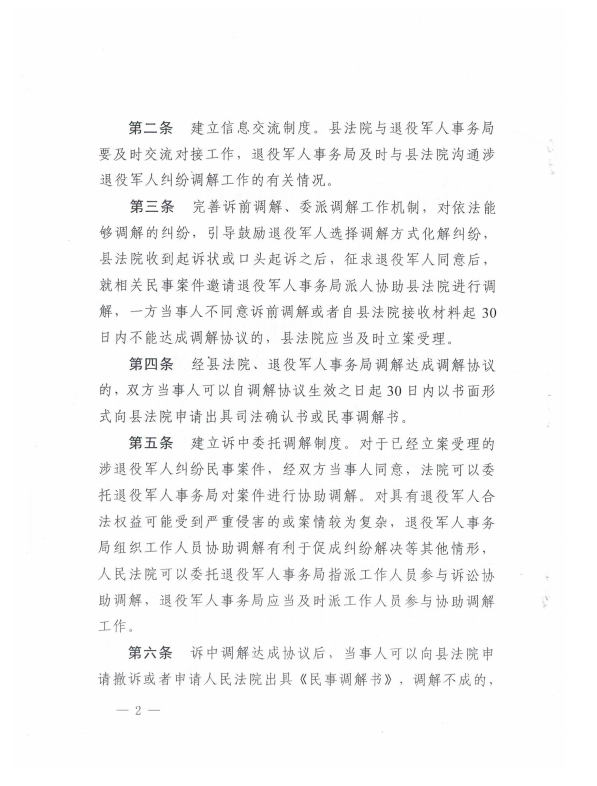 第二条　建立信息交流制度。县法院与退役军人事务局要及时交流对接工作，退役军人事务局及时与县法院沟通涉退役军人纠纷调解工作的有关情况。

第三条　完善诉前调解、委派调解工作机制，对依法能够调解的纠纷，引导鼓励退役军人选择调解方式化解纠纷，县法院收到起诉状或口头起诉之后，征求退役军人同意后，就相关民事案件邀请退役军人事务局派人协助县法院进行调解，一方当事人不同意诉前调解或者自县法院接收材料起30日内不能达成调解协议的，县法院应当及时立案受理。

第四条　经县法院、退役军人事务局调解达成调解协议的，双方当事人可以自调解协议生效之日起30日内以书面形式向县法院申请出具司法确认书或民事调解书。

第五条　建立诉中委托调解制度。对于已经立案受理的涉退役军人纠纷民事案件，经双方当事人同意，法院可以委托退役军人事务局对案件进行协助调解。对具有退役军人合法权益可能受到严重侵害的或案情较为复杂，退役军人事务局组织工作人员协助调解有利于促成纠纷解决等其他情形，人民法院可以委托退役军人事务局指派工作人员参与诉讼协助调解，退役军人事务局应当及时派工作人员参与协助调解工作。

第六条　诉中调解达成协议后，当事人可以向县法院申请撤诉或者申请人民法院出具《民事调解书》，调解不成的，

— 2 —